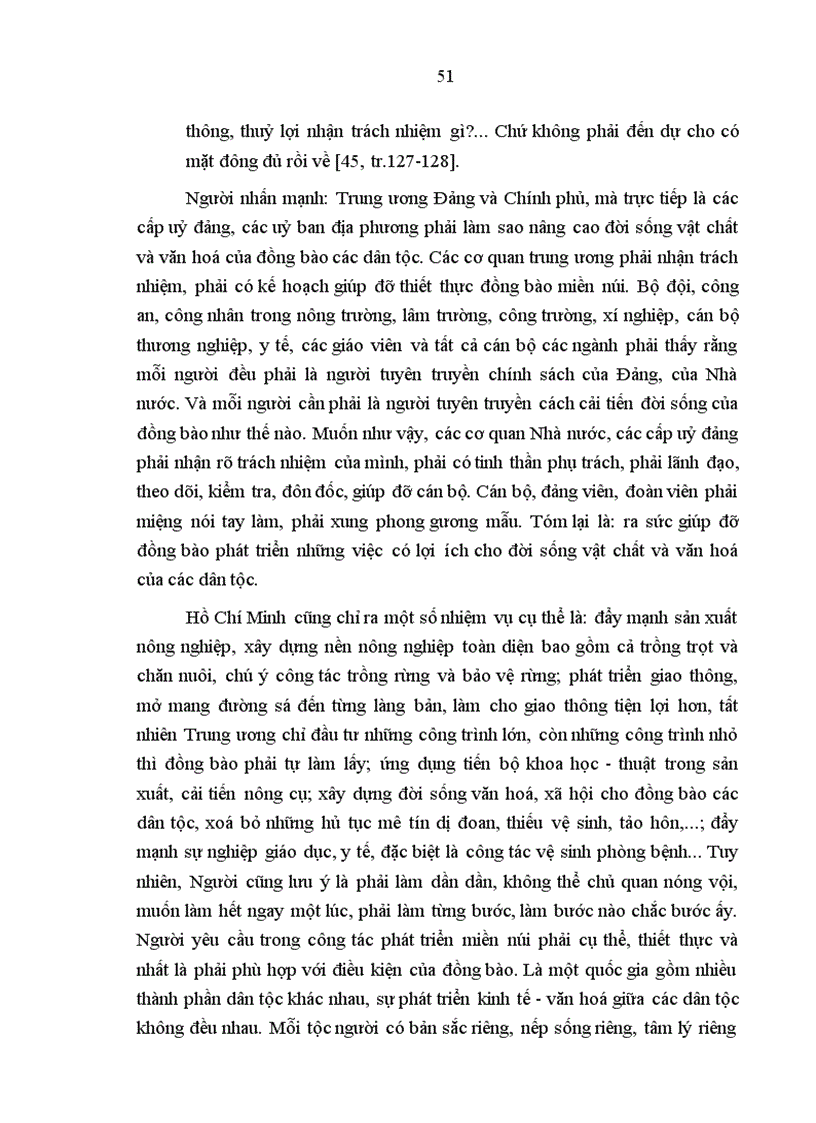 51

thông, thuỷ lợi nhận trách nhiệm gì?... Chứ không phải đến dự cho có mặt đông đủ rồi về [45, tr.127-128].

Người nhấn mạnh: Trung ương Đảng và Chính phủ, mà trực tiếp là các cấp uỷ đảng, các uỷ ban địa phương phải làm sao nâng cao đời sống vật chất và văn hoá của đồng bào các dân tộc. Các cơ quan trung ương phải nhận trách nhiệm, phải có kế hoạch giúp đỡ thiết thực đồng bào miền núi. Bộ đội, công an, công nhân trong nông trường, lâm trường, công trường, xí nghiệp, cán bộ thương nghiệp, y tế, các giáo viên và tất cả cán bộ các ngành phải thấy rằng mỗi người đều phải là người tuyên truyền chính sách của Đảng, của Nhà nước. Và mỗi người cần phải là người tuyên truyền cách cải tiến đời sống của đồng bào như thế nào. Muốn như vậy, các cơ quan Nhà nước, các cấp uỷ đảng phải nhận rõ trách nhiệm của mình, phải có tinh thần phụ trách, phải lãnh đạo, theo dõi, kiểm tra, đôn đốc, giúp đỡ cán bộ. Cán bộ, đảng viên, đoàn viên phải miệng nói tay làm, phải xung phong gương mẫu. Tóm lại là: ra sức giúp đỡ đồng bào phát triển những việc có lợi ích cho đời sống vật chất và văn hoá của các dân tộc.

Hồ Chí Minh cũng chỉ ra một số nhiệm vụ cụ thể là: đẩy mạnh sản xuất nông nghiệp, xây dựng nền nông nghiệp toàn diện bao gồm cả trồng trọt và chăn nuôi, chú ý công tác trồng rừng và bảo vệ rừng; phát triển giao thông, mở mang đường sá đến từng làng bản, làm cho giao thông tiện lợi hơn, tất nhiên Trung ương chỉ đầu tư những công trình lớn, còn những công trình nhỏ thì đồng bào phải tự làm lấy; ứng dụng tiến bộ khoa học - thuật trong sản xuất, cải tiến nông cụ; xây dựng đời sống văn hoá, xã hội cho đồng bào các dân tộc, xoá bỏ những hủ tục mê tín dị đoan, thiếu vệ sinh, tảo hôn,...; đẩy mạnh sự nghiệp giáo dục, y tế, đặc biệt là công tác vệ sinh phòng bệnh... Tuy nhiên, Người cũng lưu ý là phải làm dần dần, không thể chủ quan nóng vội, muốn làm hết ngay một lúc, phải làm từng bước, làm bước nào chắc bước ấy. Người yêu cầu trong công tác phát triển miền núi phải cụ thể, thiết thực và nhất là phải phù hợp với điều kiện của đồng bào. Là một quốc gia gồm nhiều thành phần dân tộc khác nhau, sự phát triển kinh tế - văn hoá giữa các dân tộc không đều nhau. Mỗi tộc người có bản sắc riêng, nếp sống riêng, tâm lý riêng